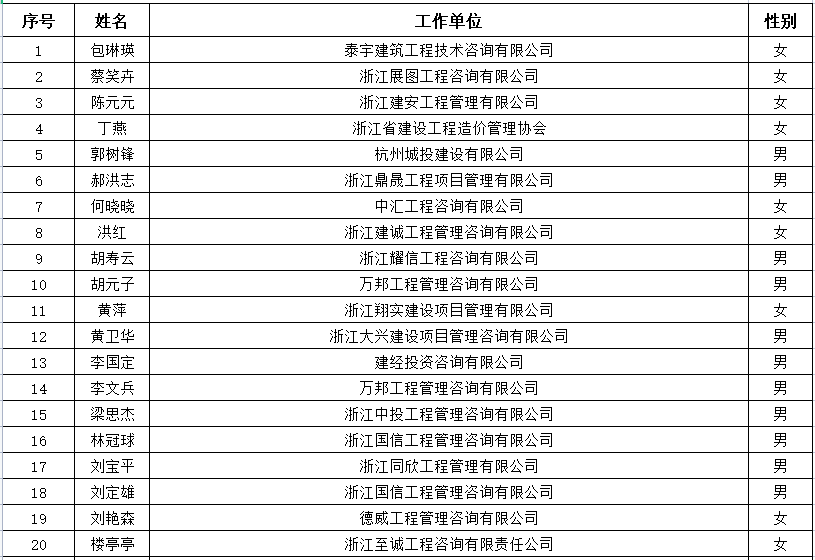 | 序号 | 姓名 | 工作单位 | 性别 |
|---|---|---|---|
| 1 | 包琳瑛 | 泰宇建筑工程技术咨询有限公司 | 女 |
| 2 | 蔡笑卉 | 浙江展图工程咨询有限公司 | 女 |
| 3 | 陈元元 | 浙江建安工程管理有限公司 | 女 |
| 4 | 丁燕 | 浙江省建设工程造价管理协会 | 女 |
| 5 | 郭树锋 | 杭州城投建设有限公司 | 男 |
| 6 | 郝洪志 | 浙江鼎晟工程项目管理有限公司 | 男 |
| 7 | 何晓晓 | 中汇工程咨询有限公司 | 女 |
| 8 | 洪红 | 浙江建诚工程管理咨询有限公司 | 女 |
| 9 | 胡寿云 | 浙江耀信工程咨询有限公司 | 男 |
| 10 | 胡元子 | 万邦工程管理咨询有限公司 | 男 |
| 11 | 黄萍 | 浙江翔实建设项目管理有限公司 | 女 |
| 12 | 黄卫华 | 浙江大兴建设项目管理咨询有限公司 | 男 |
| 13 | 李国定 | 建经投资咨询有限公司 | 男 |
| 14 | 李文兵 | 万邦工程管理咨询有限公司 | 男 |
| 15 | 梁思杰 | 浙江中投工程管理咨询有限公司 | 男 |
| 16 | 林冠球 | 浙江国信工程管理咨询有限公司 | 男 |
| 17 | 刘宝平 | 浙江同欣工程管理有限公司 | 男 |
| 18 | 刘定雄 | 浙江国信工程管理咨询有限公司 | 男 |
| 19 | 刘艳森 | 德威工程管理咨询有限公司 | 女 |
| 20 | 楼亭亭 | 浙江至诚工程咨询有限责任公司 | 女 |